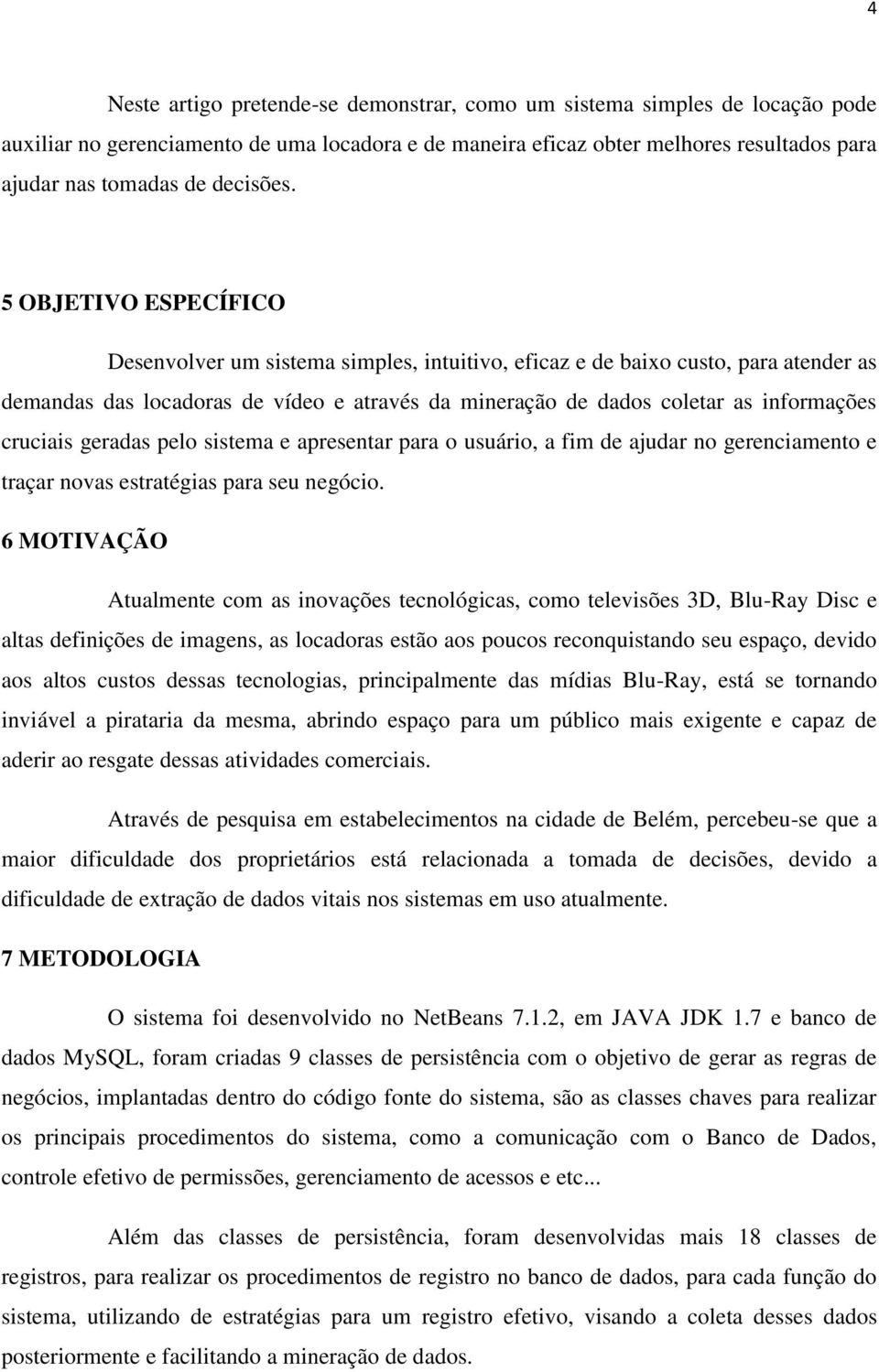 4

Neste artigo pretende-se demonstrar, como um sistema simples de locação pode auxiliar no gerenciamento de uma locadora e de maneira eficaz obter melhores resultados para ajudar nas tomadas de decisões.

5 OBJETIVO ESPECÍFICO

Desenvolver um sistema simples, intuitivo, eficaz e de baixo custo, para atender as demandas das locadoras de vídeo e através da mineração de dados coletar as informações cruciais geradas pelo sistema e apresentar para o usuário, a fim de ajudar no gerenciamento e traçar novas estratégias para seu negócio.

6 MOTIVAÇÃO

Atualmente com as inovações tecnológicas, como televisões 3D, Blu-Ray Disc e altas definições de imagens, as locadoras estão aos poucos reconquistando seu espaço, devido aos altos custos dessas tecnologias, principalmente das mídias Blu-Ray, está se tornando inviável a pirataria da mesma, abrindo espaço para um público mais exigente e capaz de aderir ao resgate dessas atividades comerciais.

Através de pesquisa em estabelecimentos na cidade de Belém, percebeu-se que a maior dificuldade dos proprietários está relacionada a tomada de decisões, devido a dificuldade de extração de dados vitais nos sistemas em uso atualmente.

7 METODOLOGIA

O sistema foi desenvolvido no NetBeans 7.1.2, em JAVA JDK 1.7 e banco de dados MySQL, foram criadas 9 classes de persistência com o objetivo de gerar as regras de negócios, implantadas dentro do código fonte do sistema, são as classes chaves para realizar os principais procedimentos do sistema, como a comunicação com o Banco de Dados, controle efetivo de permissões, gerenciamento de acessos e etc...

Além das classes de persistência, foram desenvolvidas mais 18 classes de registros, para realizar os procedimentos de registro no banco de dados, para cada função do sistema, utilizando de estratégias para um registro efetivo, visando a coleta desses dados posteriormente e facilitando a mineração de dados.